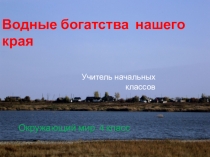 Водные богатства нашего края

Учитель начальных классов

Окружающий мир 4 класс